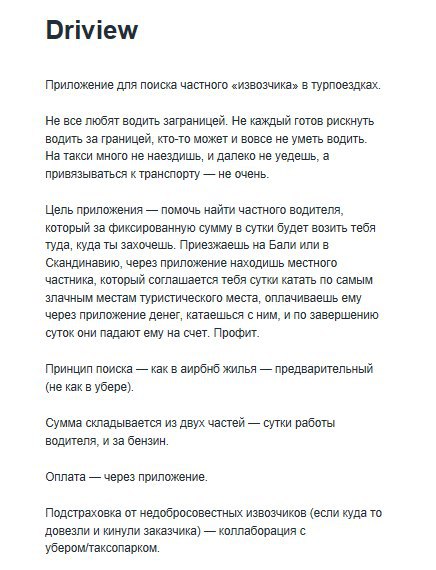 Driview

Приложение для поиска частного «извозчика» в турпоездках.

Не все любят водить заграницей. Не каждый готов рискнуть водить за границей, кто-то может и вовсе не уметь водить. На такси много не наездишь, и далеко не уедешь, а привязываться к транспорту — не очень.

Цель приложения — помочь найти частного водителя, который за фиксированную сумму в сутки будет возить тебя туда, куда ты захочешь. Приезжаешь на Бали или в Скандинавию, через приложение находишь местного частника, который соглашается тебя сутки катать по самым злачным местам туристического места, оплачиваешь ему через приложение денег, катаешься с ним, и по завершению суток они падают ему на счет. Профит.

Принцип поиска — как в аирбнб жилья — предварительный (не как в убере).

Сумма складывается из двух частей — сутки работы водителя, и за бензин.

Оплата — через приложение.

Подстраховка от недобросовестных извозчиков (если куда то довезли и кинули заказчика) — коллаборация с убером/таксопарком.